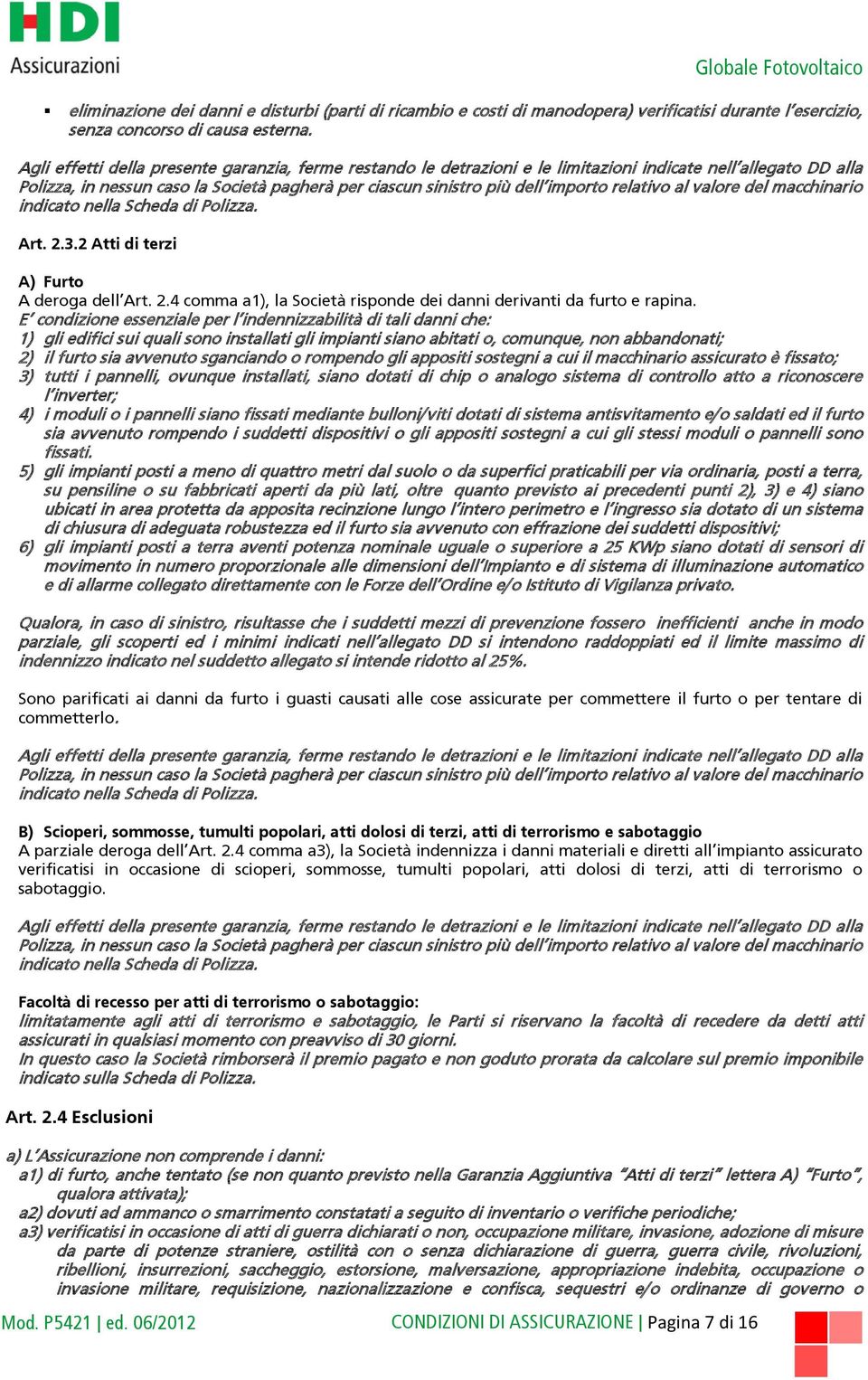 HDI Assicurazioni

Globale Fotovoltaico

▪ eliminazione dei danni e disturbi (parti di ricambio e costi di manodopera) verificatisi durante l'esercizio, senza concorso di causa esterna.

Agli effetti della presente garanzia, ferme restando le detrazioni e le limitazioni indicate nell'allegato DD alla Polizza, in nessun caso la Società pagherà per ciascun sinistro più dell'importo relativo al valore del macchinario indicato nella Scheda di Polizza.

Art. 2.3.2 Atti di terzi

A) Furto
A deroga dell'Art. 2.4 comma a1), la Società risponde dei danni derivanti da furto e rapina.
E' condizione essenziale per l'indennizzabilità di tali danni che:
1) gli edifici sui quali sono installati gli impianti siano abitati o, comunque, non abbandonati;
2) il furto sia avvenuto sganciando o rompendo gli appositi sostegni a cui il macchinario assicurato è fissato;
3) tutti i pannelli, ovunque installati, siano dotati di chip o analogo sistema di controllo atto a riconoscere l'inverter;
4) i moduli o i pannelli siano fissati mediante bulloni/viti dotati di sistema antisvitamento e/o saldati ed il furto sia avvenuto rompendo i suddetti dispositivi o gli appositi sostegni a cui gli stessi moduli o pannelli sono fissati.
5) gli impianti posti a meno di quattro metri dal suolo o da superfici praticabili per via ordinaria, posti a terra, su pensiline o su fabbricati aperti da più lati, oltre quanto previsto ai precedenti punti 2), 3) e 4) siano ubicati in area protetta da apposita recinzione lungo l'intero perimetro e l'ingresso sia dotato di un sistema di chiusura di adeguata robustezza ed il furto sia avvenuto con effrazione dei suddetti dispositivi;
6) gli impianti posti a terra aventi potenza nominale uguale o superiore a 25 KWp siano dotati di sensori di movimento in numero proporzionale alle dimensioni dell'Impianto e di sistema di illuminazione automatico e di allarme collegato direttamente con le Forze dell'Ordine e/o Istituto di Vigilanza privato.

Qualora, in caso di sinistro, risultasse che i suddetti mezzi di prevenzione fossero inefficienti anche in modo parziale, gli scoperti ed i minimi indicati nell'allegato DD si intendono raddoppiati ed il limite massimo di indennizzo indicato nel suddetto allegato si intende ridotto al 25%.

Sono parificati ai danni da furto i guasti causati alle cose assicurate per commettere il furto o per tentare di commetterlo.

Agli effetti della presente garanzia, ferme restando le detrazioni e le limitazioni indicate nell'allegato DD alla Polizza, in nessun caso la Società pagherà per ciascun sinistro più dell'importo relativo al valore del macchinario indicato nella Scheda di Polizza.

B) Scioperi, sommosse, tumulti popolari, atti dolosi di terzi, atti di terrorismo e sabotaggio
A parziale deroga dell'Art. 2.4 comma a3), la Società indennizza i danni materiali e diretti all'impianto assicurato verificatisi in occasione di scioperi, sommosse, tumulti popolari, atti dolosi di terzi, atti di terrorismo o sabotaggio.

Agli effetti della presente garanzia, ferme restando le detrazioni e le limitazioni indicate nell'allegato DD alla Polizza, in nessun caso la Società pagherà per ciascun sinistro più dell'importo relativo al valore del macchinario indicato nella Scheda di Polizza.

Facoltà di recesso per atti di terrorismo o sabotaggio:
limitatamente agli atti di terrorismo e sabotaggio, le Parti si riservano la facoltà di recedere da detti atti assicurati in qualsiasi momento con preavviso di 30 giorni.
In questo caso la Società rimborserà il premio pagato e non goduto prorata da calcolare sul premio imponibile indicato sulla Scheda di Polizza.

Art. 2.4 Esclusioni

a) L'Assicurazione non comprende i danni:
a1) di furto, anche tentato (se non quanto previsto nella Garanzia Aggiuntiva "Atti di terzi" lettera A) "Furto", qualora attivata);
a2) dovuti ad ammanco o smarrimento constatati a seguito di inventario o verifiche periodiche;
a3) verificatisi in occasione di atti di guerra dichiarati o non, occupazione militare, invasione, adozione di misure da parte di potenze straniere, ostilità con o senza dichiarazione di guerra, guerra civile, rivoluzioni, ribellioni, insurrezioni, saccheggio, estorsione, malversazione, appropriazione indebita, occupazione o invasione militare, requisizione, nazionalizzazione e confisca, sequestri e/o ordinanze di governo o

Mod. P5421 | ed. 06/2012 CONDIZIONI DI ASSICURAZIONE | Pagina 7 di 16